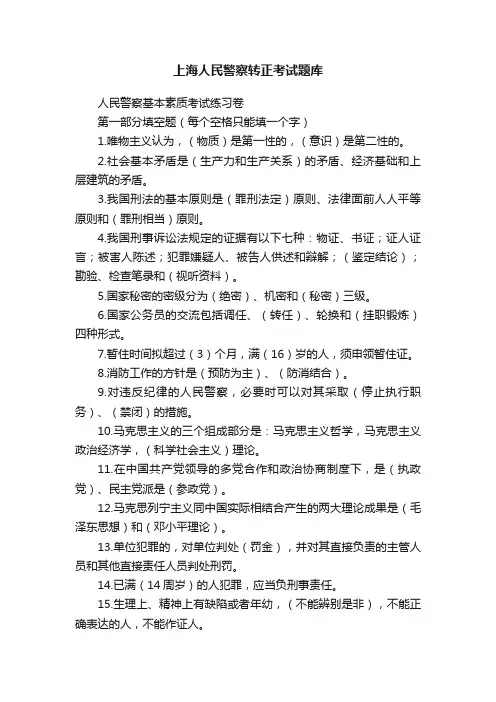 上海人民警察转正考试题库

人民警察基本素质考试练习卷

第一部分填空题（每个空格只能填一个字）

1.唯物主义认为，（物质）是第一性的，（意识）是第二性的。

2.社会基本矛盾是（生产力和生产关系）的矛盾、经济基础和上层建筑的矛盾。

3.我国刑法的基本原则是（罪刑法定）原则、法律面前人人平等原则和（罪刑相当）原则。

4.我国刑事诉讼法规定的证据有以下七种：物证、书证；证人证言；被害人陈述；犯罪嫌疑人、被告人供述和辩解；（鉴定结论）；勘验、检查笔录和（视听资料）。

5.国家秘密的密级分为（绝密）、机密和（秘密）三级。

6.国家公务员的交流包括调任、（转任）、轮换和（挂职锻炼）四种形式。

7.暂住时间拟超过（3）个月，满（16）岁的人，须申领暂住证。

8.消防工作的方针是（预防为主）、（防消结合）。

9.对违反纪律的人民警察，必要时可以对其采取（停止执行职务）、（禁闭）的措施。

10.马克思主义的三个组成部分是：马克思主义哲学，马克思主义政治经济学，（科学社会主义）理论。

11.在中国共产党领导的多党合作和政治协商制度下，是（执政党）、民主党派是（参政党）。

12.马克思列宁主义同中国实际相结合产生的两大理论成果是（毛泽东思想）和（邓小平理论）。

13.单位犯罪的，对单位判处（罚金），并对其直接负责的主管人员和其他直接责任人员判处刑罚。

14.已满（14周岁）的人犯罪，应当负刑事责任。

15.生理上、精神上有缺陷或者年幼，（不能辨别是非），不能正确表达的人，不能作证人。